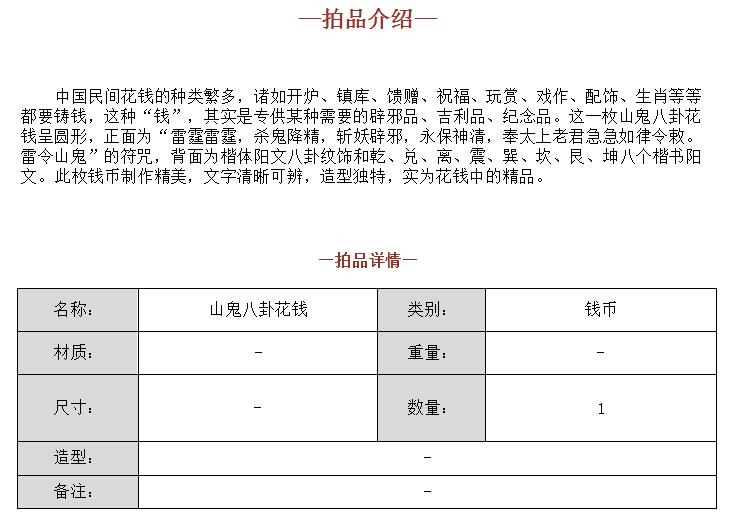 —拍品介绍—

中国民间花钱的种类繁多，诸如开炉、镇库、馈赠、祝福、玩赏、戏作、配饰、生肖等等都要铸钱，这种“钱”，其实是专供某种需要的辟邪品、吉利品、纪念品。这一枚山鬼八卦花钱呈圆形，正面为“雷霆雷霆，杀鬼降精，斩妖辟邪，永保神清，奉太上老君急急如律令敕。雷令山鬼”的符咒，背面为楷体阳文八卦纹饰和乾、兑、离、震、巽、坎、艮、坤八个楷书阳文。此枚钱币制作精美，文字清晰可辨，造型独特，实为花钱中的精品。

—拍品详情—

| 名称： | 山鬼八卦花钱 | 类别： | 钱币 |
|---|---|---|---|
| 材质： | - | 重量： | - |
| 尺寸： | - | 数量： | 1 |
| 造型： | - | | |
| 备注： | - | | |